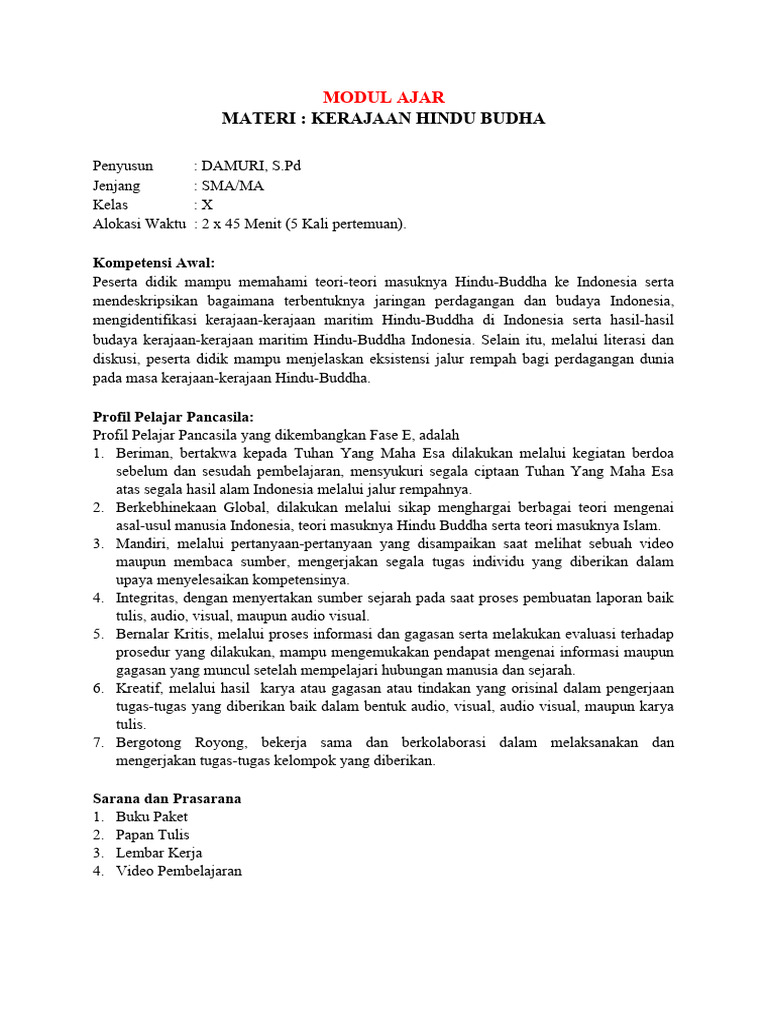 MODUL AJAR
MATERI : KERAJAAN HINDU BUDHA

Penyusun : DAMURI, S.Pd
Jenjang : SMA/MA
Kelas : X
Alokasi Waktu : 2 x 45 Menit (5 Kali pertemuan).

Kompetensi Awal:
Peserta didik mampu memahami teori-teori masuknya Hindu-Buddha ke Indonesia serta mendeskripsikan bagaimana terbentuknya jaringan perdagangan dan budaya Indonesia, mengidentifikasi kerajaan-kerajaan maritim Hindu-Buddha di Indonesia serta hasil-hasil budaya kerajaan-kerajaan maritim Hindu-Buddha Indonesia. Selain itu, melalui literasi dan diskusi, peserta didik mampu menjelaskan eksistensi jalur rempah bagi perdagangan dunia pada masa kerajaan-kerajaan Hindu-Buddha.

Profil Pelajar Pancasila:
Profil Pelajar Pancasila yang dikembangkan Fase E, adalah
1. Beriman, bertakwa kepada Tuhan Yang Maha Esa dilakukan melalui kegiatan berdoa sebelum dan sesudah pembelajaran, mensyukuri segala ciptaan Tuhan Yang Maha Esa atas segala hasil alam Indonesia melalui jalur rempahnya.
2. Berkebhinekaan Global, dilakukan melalui sikap menghargai berbagai teori mengenai asal-usul manusia Indonesia, teori masuknya Hindu Buddha serta teori masuknya Islam.
3. Mandiri, melalui pertanyaan-pertanyaan yang disampaikan saat melihat sebuah video maupun membaca sumber, mengerjakan segala tugas individu yang diberikan dalam upaya menyelesaikan kompetensinya.
4. Integritas, dengan menyertakan sumber sejarah pada saat proses pembuatan laporan baik tulis, audio, visual, maupun audio visual.
5. Bernalar Kritis, melalui proses informasi dan gagasan serta melakukan evaluasi terhadap prosedur yang dilakukan, mampu mengemukakan pendapat mengenai informasi maupun gagasan yang muncul setelah mempelajari hubungan manusia dan sejarah.
6. Kreatif, melalui hasil karya atau gagasan atau tindakan yang orisinal dalam pengerjaan tugas-tugas yang diberikan baik dalam bentuk audio, visual, audio visual, maupun karya tulis.
7. Bergotong Royong, bekerja sama dan berkolaborasi dalam melaksanakan dan mengerjakan tugas-tugas kelompok yang diberikan.

Sarana dan Prasarana
1. Buku Paket
2. Papan Tulis
3. Lembar Kerja
4. Video Pembelajaran